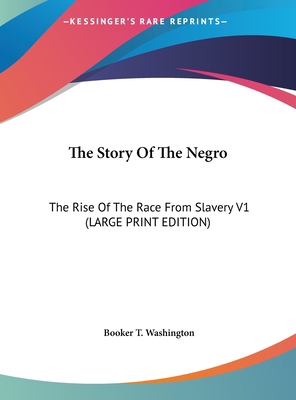 —KESSINGER'S RARE REPRINTS—

The Story Of The Negro

The Rise Of The Race From Slavery V1
(LARGE PRINT EDITION)

Booker T. Washington